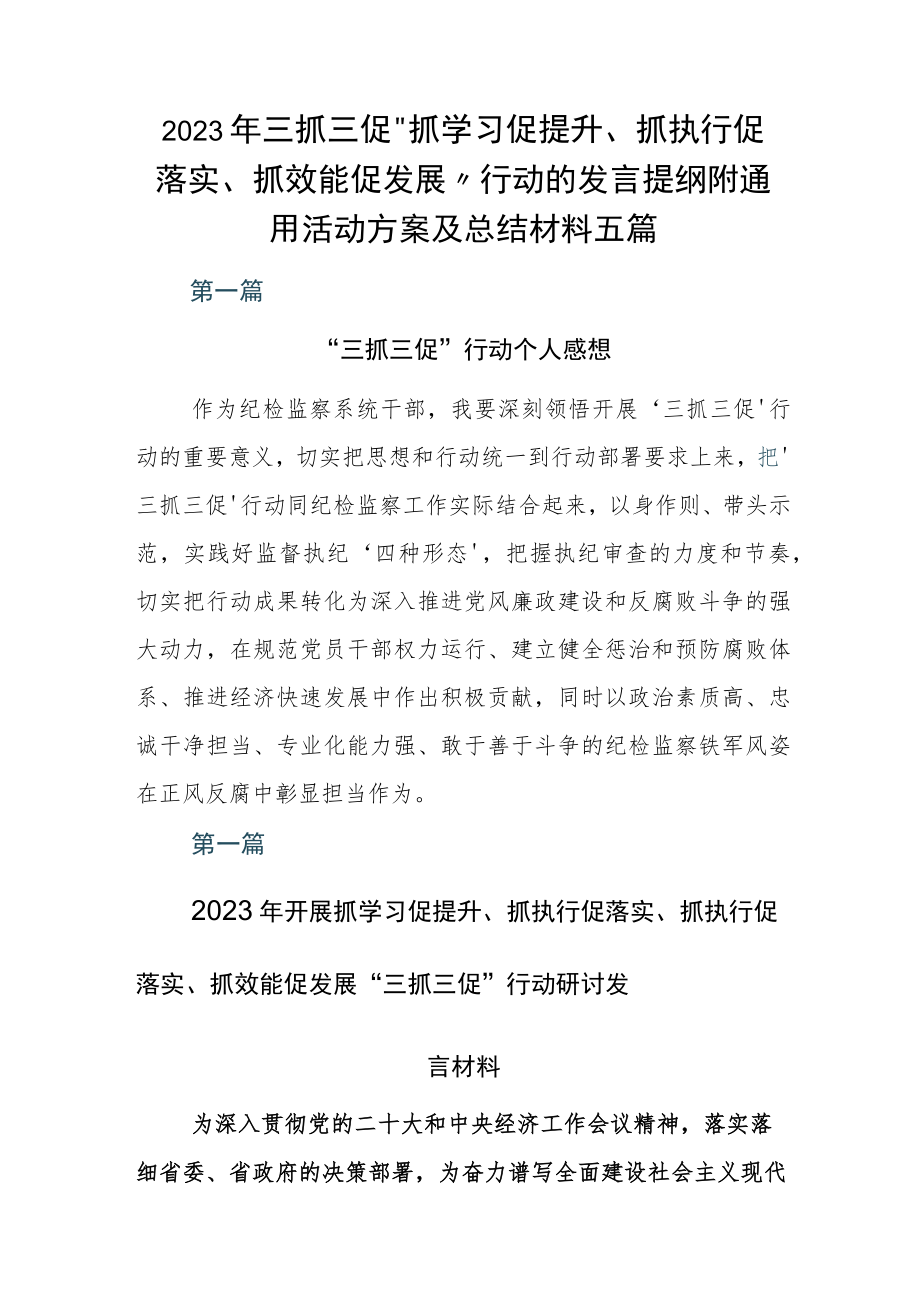 2023年三抓三促"抓学习促提升、抓执行促落实、抓效能促发展〃行动的发言提纲附通用活动方案及总结材料五篇

第一篇

“三抓三促”行动个人感想

作为纪检监察系统干部，我要深刻领悟开展‘三抓三促'行动的重要意义，切实把思想和行动统一到行动部署要求上来，把'三抓三促'行动同纪检监察工作实际结合起来，以身作则、带头示范，实践好监督执纪‘四种形态'，把握执纪审查的力度和节奏，切实把行动成果转化为深入推进党风廉政建设和反腐败斗争的强大动力，在规范党员干部权力运行、建立健全惩治和预防腐败体系、推进经济快速发展中作出积极贡献，同时以政治素质高、忠诚干净担当、专业化能力强、敢于善于斗争的纪检监察铁军风姿在正风反腐中彰显担当作为。

第一篇

2023年开展抓学习促提升、抓执行促落实、抓执行促落实、抓效能促发展“三抓三促”行动研讨发

言材料

为深入贯彻党的二十大和中央经济工作会议精神，落实落细省委、省政府的决策部署，为奋力谱写全面建设社会主义现代